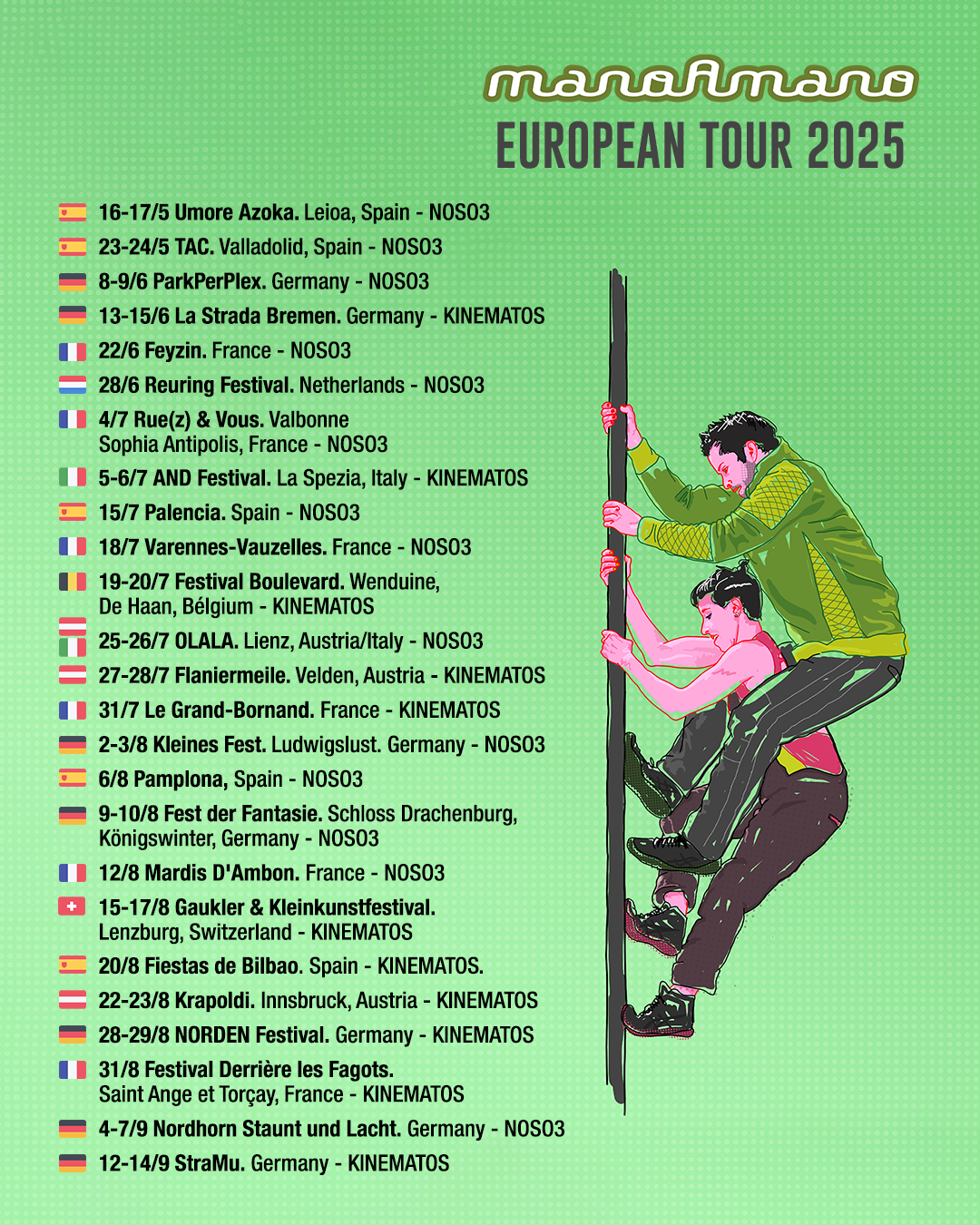 manoAmano

EUROPEAN TOUR 2025

16-17/5 Umore Azoka. Leioa, Spain - NOSO3

23-24/5 TAC. Valladolid, Spain - NOSO3

8-9/6 ParkPerPlex. Germany - NOSO3

13-15/6 La Strada Bremen. Germany - KINEMATOS

22/6 Feyzin. France - NOSO3

28/6 Reuring Festival. Netherlands - NOSO3

4/7 Rue(z) & Vous. Valbonne Sophia Antipolis, France - NOSO3

5-6/7 AND Festival. La Spezia, Italy - KINEMATOS

15/7 Palencia. Spain - NOSO3

18/7 Varennes-Vauzelles. France - NOSO3

19-20/7 Festival Boulevard. Wenduine, De Haan, Bélgium - KINEMATOS

25-26/7 OLALA. Lienz, Austria/Italy - NOSO3

27-28/7 Flaniermeile. Velden, Austria - KINEMATOS

31/7 Le Grand-Bornand. France - KINEMATOS

2-3/8 Kleines Fest. Ludwigslust. Germany - NOSO3

6/8 Pamplona, Spain - NOSO3

9-10/8 Fest der Fantasie. Schloss Drachenburg, Königswinter, Germany - NOSO3

12/8 Mardis D'Ambon. France - NOSO3

15-17/8 Gaukler & Kleinkunstfestival. Lenzburg, Switzerland - KINEMATOS

20/8 Fiestas de Bilbao. Spain - KINEMATOS.

22-23/8 Krapoldi. Innsbruck, Austria - KINEMATOS

28-29/8 NORDEN Festival. Germany - KINEMATOS

31/8 Festival Derrière les Fagots. Saint Ange et Torçay, France - KINEMATOS

4-7/9 Nordhorn Staunt und Lacht. Germany - NOSO3

12-14/9 StraMu. Germany - KINEMATOS